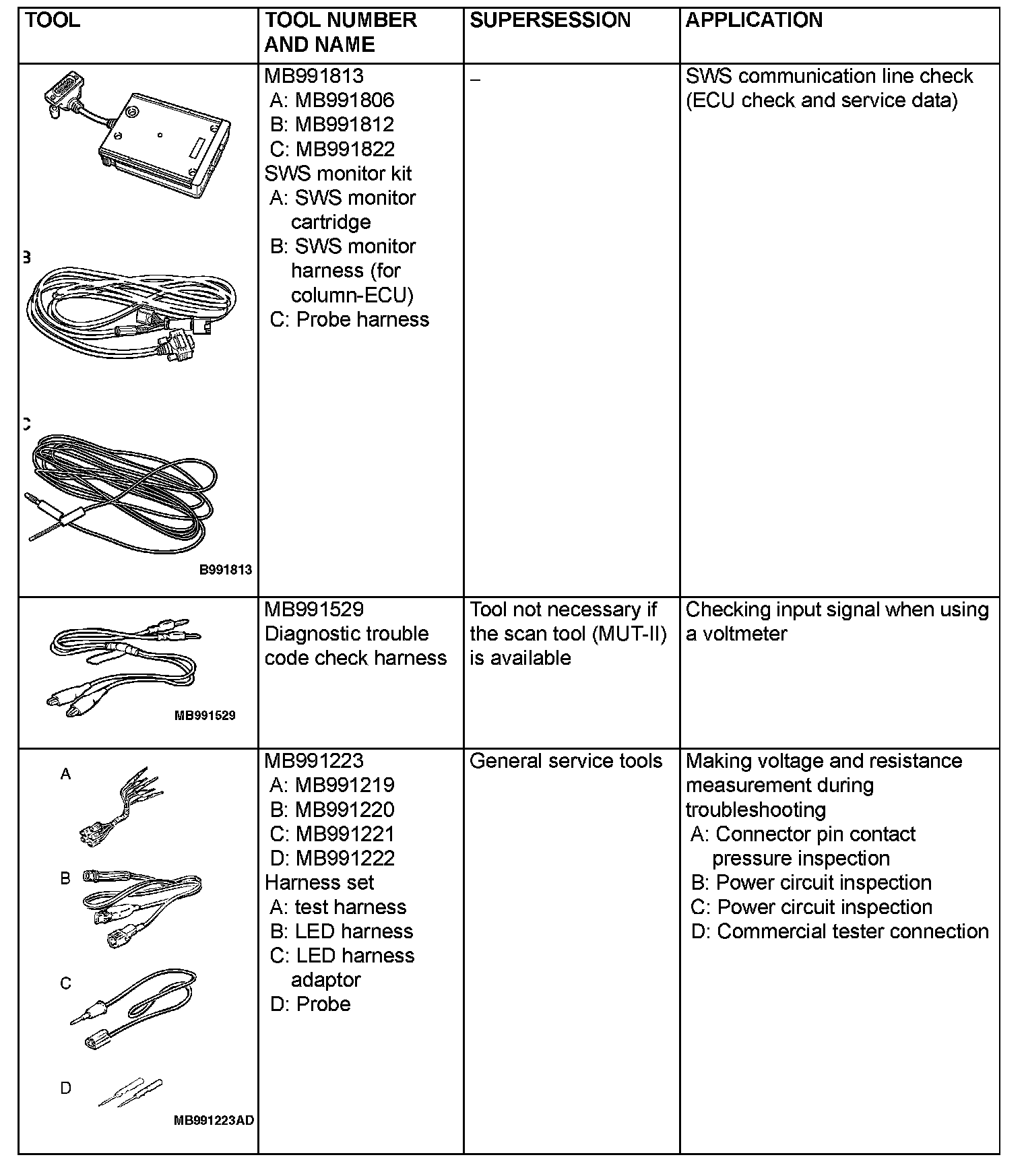 | TOOL | TOOL NUMBER AND NAME | SUPERSESSION | APPLICATION |
|---|---|---|---|
| B C B991813 | MB991813 A: MB991806 B: MB991812 C: MB991822 SWS monitor kit A: SWS monitor cartridge B: SWS monitor harness (for column-ECU) C: Probe harness | – | SWS communication line check (ECU check and service data) |
| MB991529 | MB991529 Diagnostic trouble code check harness | Tool not necessary if the scan tool (MUT-II) is available | Checking input signal when using a voltmeter |
| A B C D MB991223AD | MB991223 A: MB991219 B: MB991220 C: MB991221 D: MB991222 Harness set A: test harness B: LED harness C: LED harness adaptor D: Probe | General service tools | Making voltage and resistance measurement during troubleshooting A: Connector pin contact pressure inspection B: Power circuit inspection C: Power circuit inspection D: Commercial tester connection |